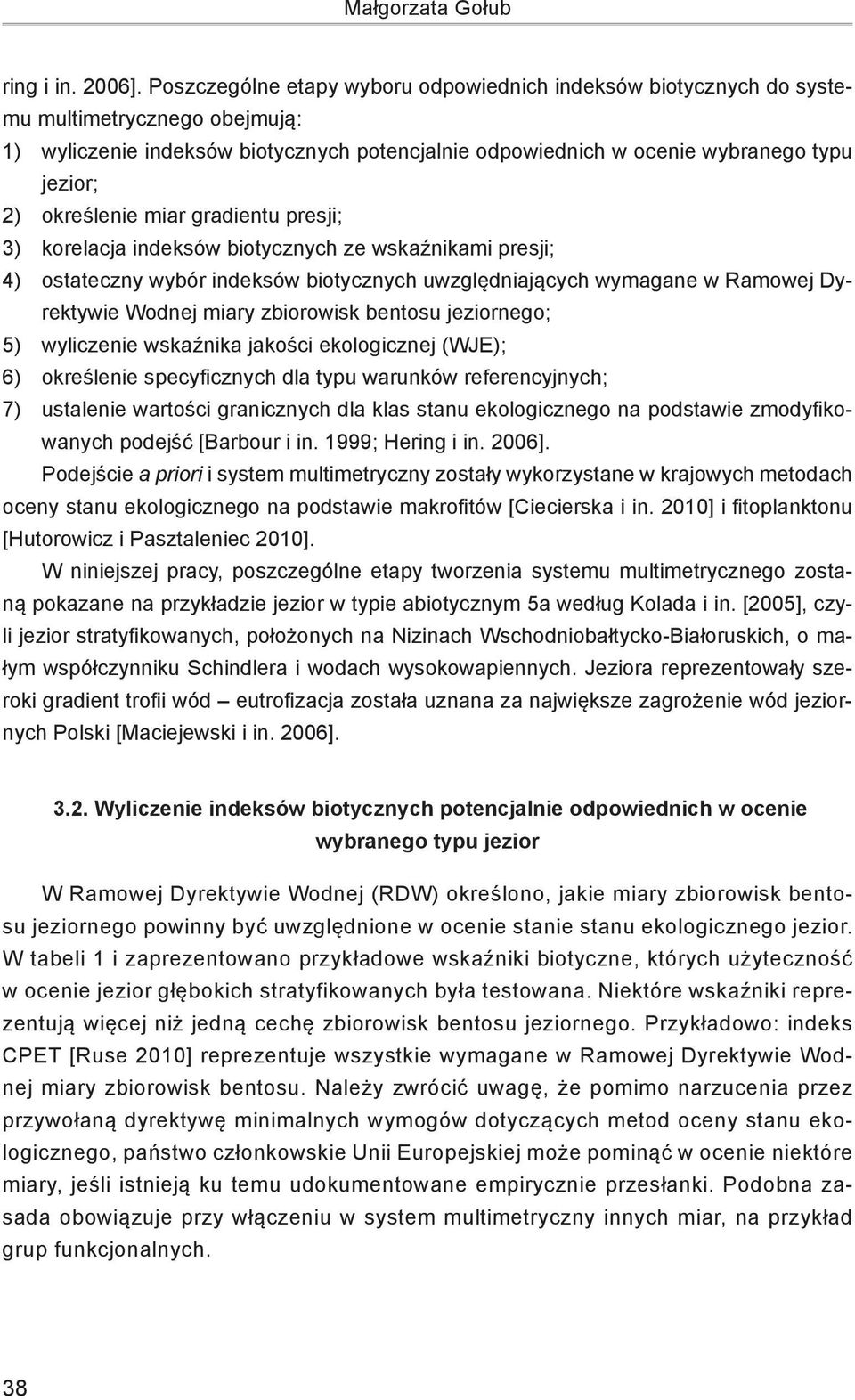 Małgorzata Gołub

ring i in. 2006]. Poszczególne etapy wyboru odpowiednich indeksów biotycznych do systemu multimetrycznego obejmują:
1) wyliczenie indeksów biotycznych potencjalnie odpowiednich w ocenie wybranego typu jezior;
2) określenie miar gradientu presji;
3) korelacja indeksów biotycznych ze wskaźnikami presji;
4) ostateczny wybór indeksów biotycznych uwzględniających wymagane w Ramowej Dyrektywie Wodnej miary zbiorowisk bentosu jeziornego;
5) wyliczenie wskaźnika jakości ekologicznej (WJE);
6) określenie specyficznych dla typu warunków referencyjnych;
7) ustalenie wartości granicznych dla klas stanu ekologicznego na podstawie zmodyfikowanych podejść [Barbour i in. 1999; Hering i in. 2006].

Podejście a priori i system multimetryczny zostały wykorzystane w krajowych metodach oceny stanu ekologicznego na podstawie makrofitów [Ciecierska i in. 2010] i fitoplanktonu [Hutorowicz i Pasztaleniec 2010].

W niniejszej pracy, poszczególne etapy tworzenia systemu multimetrycznego zostaną pokazane na przykładzie jezior w typie abiotycznym 5a według Kolada i in. [2005], czyli jezior stratyfikowanych, położonych na Nizinach Wschodniobałtycko-Białoruskich, o małym współczynniku Schindlera i wodach wysokowapiennych. Jeziora reprezentowały szeroki gradient trofii wód – eutrofizacja została uznana za największe zagrożenie wód jeziornych Polski [Maciejewski i in. 2006].

3.2. Wyliczenie indeksów biotycznych potencjalnie odpowiednich w ocenie wybranego typu jezior

W Ramowej Dyrektywie Wodnej (RDW) określono, jakie miary zbiorowisk bentosu jeziornego powinny być uwzględnione w ocenie stanie stanu ekologicznego jezior. W tabeli 1 i zaprezentowano przykładowe wskaźniki biotyczne, których użyteczność w ocenie jezior głębokich stratyfikowanych była testowana. Niektóre wskaźniki reprezentują więcej niż jedną cechę zbiorowisk bentosu jeziornego. Przykładowo: indeks CPET [Ruse 2010] reprezentuje wszystkie wymagane w Ramowej Dyrektywie Wodnej miary zbiorowisk bentosu. Należy zwrócić uwagę, że pomimo narzucenia przez przywołaną dyrektywę minimalnych wymogów dotyczących metod oceny stanu ekologicznego, państwo członkowskie Unii Europejskiej może pominąć w ocenie niektóre miary, jeśli istnieją ku temu udokumentowane empirycznie przesłanki. Podobna zasada obowiązuje przy włączeniu w system multimetryczny innych miar, na przykład grup funkcjonalnych.

38